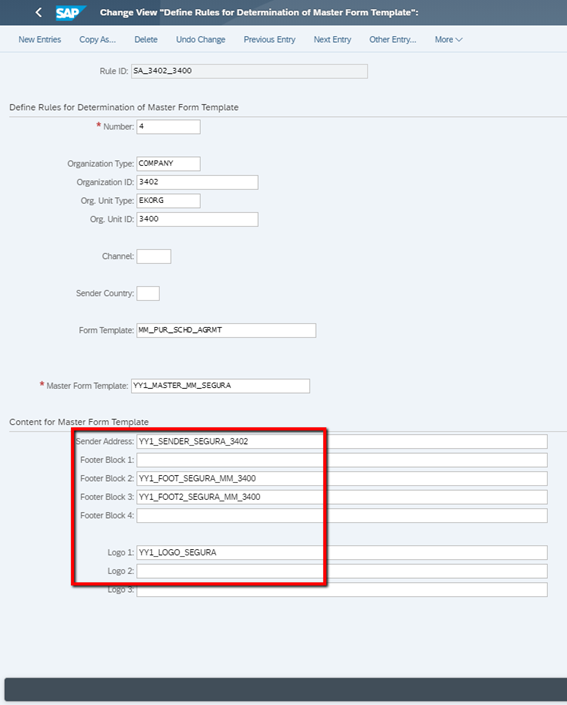 SAP Change View "Define Rules for Determination of Master Form Template":

New Entries Copy As... Delete Undo Change Previous Entry Next Entry Other Entry... More

Rule ID: SA_3402_3400

Define Rules for Determination of Master Form Template

* Number: 4

Organization Type: COMPANY
Organization ID: 3402
Org. Unit Type: EKORG
Org. Unit ID: 3400

Channel:

Sender Country:

Form Template: MM_PUR_SCHD_AGRMT

* Master Form Template: YY1_MASTER_MM_SEGURA

Content for Master Form Template

Sender Address: YY1_SENDER_SEGURA_3402
Footer Block 1:
Footer Block 2: YY1_FOOT_SEGURA_MM_3400
Footer Block 3: YY1_FOOT2_SEGURA_MM_3400
Footer Block 4:

Logo 1: YY1_LOGO_SEGURA
Logo 2:
Logo 3: